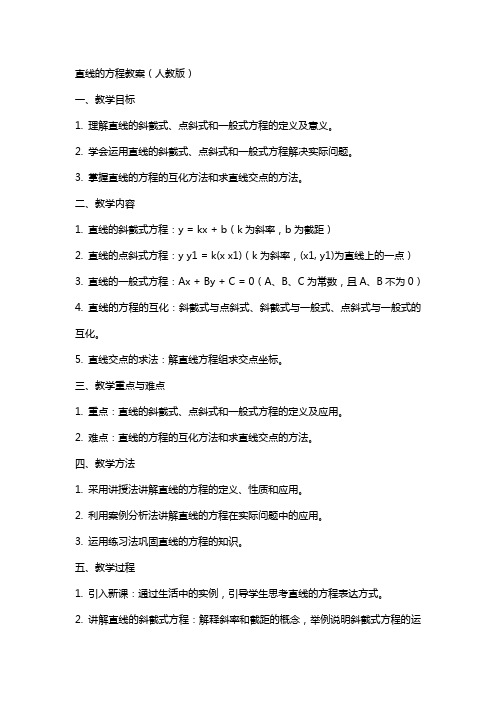 直线的方程教案（人教版）

一、教学目标

1. 理解直线的斜截式、点斜式和一般式方程的定义及意义。

2. 学会运用直线的斜截式、点斜式和一般式方程解决实际问题。

3. 掌握直线的方程的互化方法和求直线交点的方法。

二、教学内容

1. 直线的斜截式方程：$y = kx + b$（k 为斜率，b 为截距）

2. 直线的点斜式方程：y y1 = k(x x1)（k 为斜率，(x1, y1)为直线上的一点）

3. 直线的一般式方程：$Ax + By + C = 0$（A、B、C 为常数，且 A、B 不为 0）

4. 直线的方程的互化：斜截式与点斜式、斜截式与一般式、点斜式与一般式的互化。

5. 直线交点的求法：解直线方程组求交点坐标。

三、教学重点与难点

1. 重点：直线的斜截式、点斜式和一般式方程的定义及应用。

2. 难点：直线的方程的互化方法和求直线交点的方法。

四、教学方法

1. 采用讲授法讲解直线的方程的定义、性质和应用。

2. 利用案例分析法讲解直线的方程在实际问题中的应用。

3. 运用练习法巩固直线的方程的知识。

五、教学过程

1. 引入新课：通过生活中的实例，引导学生思考直线的方程表达方式。

2. 讲解直线的斜截式方程：解释斜率和截距的概念，举例说明斜截式方程的运